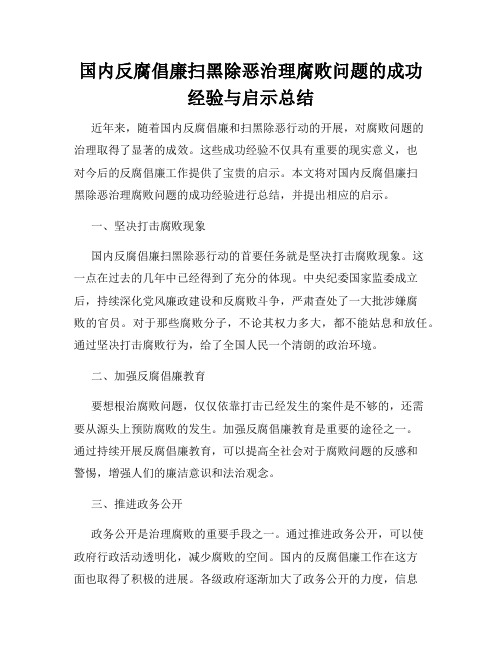 国内反腐倡廉扫黑除恶治理腐败问题的成功经验与启示总结

近年来，随着国内反腐倡廉和扫黑除恶行动的开展，对腐败问题的治理取得了显著的成效。这些成功经验不仅具有重要的现实意义，也对今后的反腐倡廉工作提供了宝贵的启示。本文将对国内反腐倡廉扫黑除恶治理腐败问题的成功经验进行总结，并提出相应的启示。

一、坚决打击腐败现象

国内反腐倡廉扫黑除恶行动的首要任务就是坚决打击腐败现象。这一点在过去的几年中已经得到了充分的体现。中央纪委国家监委成立后，持续深化党风廉政建设和反腐败斗争，严肃查处了一大批涉嫌腐败的官员。对于那些腐败分子，不论其权力多大，都不能姑息和放任。通过坚决打击腐败行为，给了全国人民一个清朗的政治环境。

二、加强反腐倡廉教育

要想根治腐败问题，仅仅依靠打击已经发生的案件是不够的，还需要从源头上预防腐败的发生。加强反腐倡廉教育是重要的途径之一。通过持续开展反腐倡廉教育，可以提高全社会对于腐败问题的反感和警惕，增强人们的廉洁意识和法治观念。

三、推进政务公开

政务公开是治理腐败的重要手段之一。通过推进政务公开，可以使政府行政活动透明化，减少腐败的空间。国内的反腐倡廉工作在这方面也取得了积极的进展。各级政府逐渐加大了政务公开的力度，信息